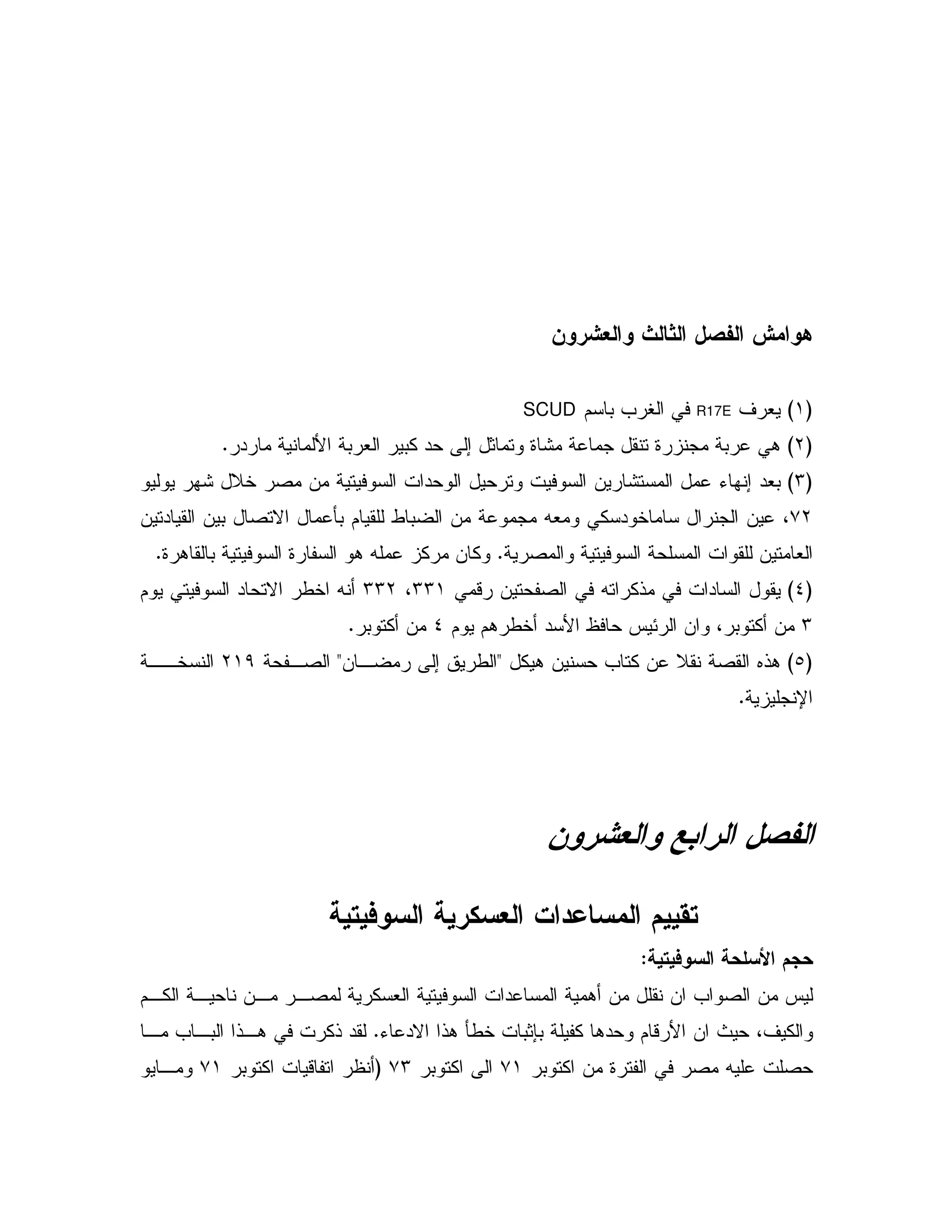 هوامش الفصل الثالث والعشرون

(١) يعرف R17E في الغرب باسم SCUD

(٢) هي عربة مجنزرة تنقل جماعة مشاة وتماثل إلى حد كبير العربة الألمانية ماردر.

(٣) بعد إنهاء عمل المستشارين السوفيت وترحيل الوحدات السوفيتية من مصر خلال شهر يوليو ٧٢، عين الجنرال ساماخودسكي ومعه مجموعة من الضباط للقيام بأعمال الاتصال بين القيادتين العامتين للقوات المسلحة السوفيتية والمصرية. وكان مركز عمله هو السفارة السوفيتية بالقاهرة.

(٤) يقول السادات في مذكراته في الصفحتين رقمي ٣٣١، ٣٣٢ أنه اخطر الاتحاد السوفيتي يوم ٣ من أكتوبر، وان الرئيس حافظ الأسد أخطرهم يوم ٤ من أكتوبر.

(٥) هذه القصة نقلا عن كتاب حسنين هيكل "الطريق إلى رمضان" الصفحة ٢١٩ النسخة الإنجليزية.

الفصل الرابع والعشرون

تقييم المساعدات العسكرية السوفيتية

حجم الأسلحة السوفيتية:

ليس من الصواب ان نقلل من أهمية المساعدات السوفيتية العسكرية لمصر من ناحية الكم والكيف، حيث ان الأرقام وحدها كفيلة بإثبات خطأ هذا الادعاء. لقد ذكرت في هذا الباب ما حصلت عليه مصر في الفترة من اكتوبر ٧١ الى اكتوبر ٧٣ (أنظر اتفاقيات اكتوبر ٧١ ومايو